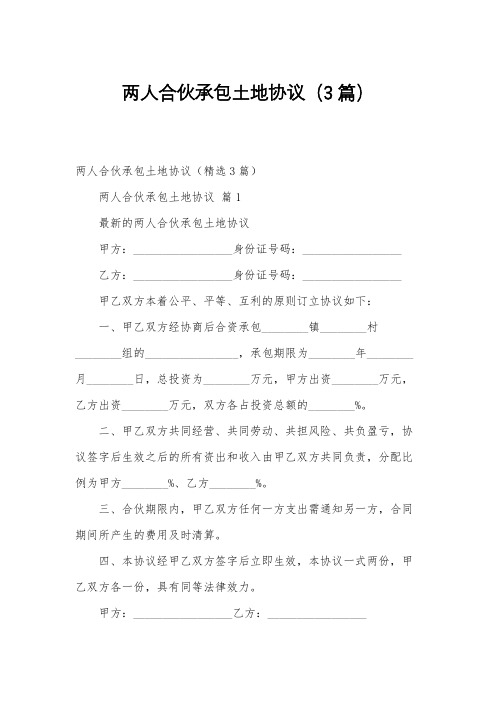 两人合伙承包土地协议（3篇）

两人合伙承包土地协议（精选3篇）

两人合伙承包土地协议 篇1

最新的两人合伙承包土地协议

甲方：__________________身份证号码：__________________

乙方：__________________身份证号码：__________________

甲乙双方本着公平、平等、互利的原则订立协议如下：

一、甲乙双方经协商后合资承包________镇________村________组的________________，承包期限为________年________月________日，总投资为________万元，甲方出资________万元，乙方出资________万元，双方各占投资总额的________%。

二、甲乙双方共同经营、共同劳动、共担风险、共负盈亏，协议签字后生效之后的所有资出和收入由甲乙双方共同负责，分配比例为甲方________%、乙方________%。

三、合伙期限内，甲乙双方任何一方支出需通知另一方，合同期间所产生的费用及时清算。

四、本协议经甲乙双方签字后立即生效，本协议一式两份，甲乙双方各一份，具有同等法律效力。

甲方：__________________乙方：__________________